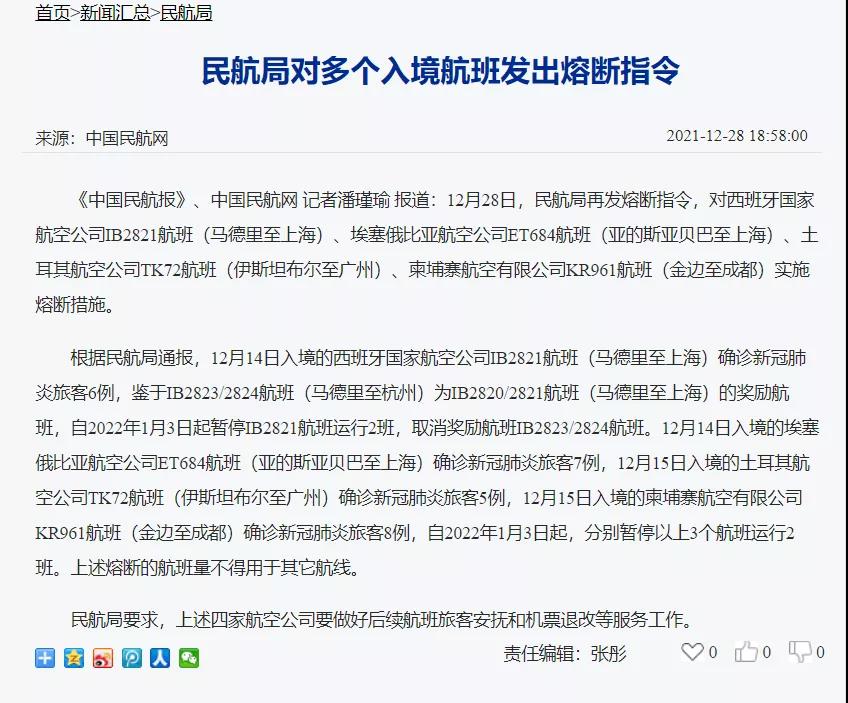 首页>新闻汇总>民航局

民航局对多个入境航班发出熔断指令

来源：中国民航网 2021-12-28 18:58:00

《中国民航报》、中国民航网 记者潘瑾瑜 报道：12月28日，民航局再发熔断指令，对西班牙国家航空公司IB2821航班（马德里至上海）、埃塞俄比亚航空公司ET684航班（亚的斯亚贝巴至上海）、土耳其航空公司TK72航班（伊斯坦布尔至广州）、柬埔寨航空有限公司KR961航班（金边至成都）实施熔断措施。

根据民航局通报，12月14日入境的西班牙国家航空公司IB2821航班（马德里至上海）确诊新冠肺炎旅客6例，鉴于IB2823/2824航班（马德里至杭州）为IB2820/2821航班（马德里至上海）的奖励航班，自2022年1月3日起暂停IB2821航班运行2班，取消奖励航班IB2823/2824航班。12月14日入境的埃塞俄比亚航空公司ET684航班（亚的斯亚贝巴至上海）确诊新冠肺炎旅客7例，12月15日入境的土耳其航空公司TK72航班（伊斯坦布尔至广州）确诊新冠肺炎旅客5例，12月15日入境的柬埔寨航空有限公司KR961航班（金边至成都）确诊新冠肺炎旅客8例，自2022年1月3日起，分别暂停以上3个航班运行2班。上述熔断的航班量不得用于其它航线。

民航局要求，上述四家航空公司要做好后续航班旅客安抚和机票退改等服务工作。

责任编辑：张彤 0 0 0